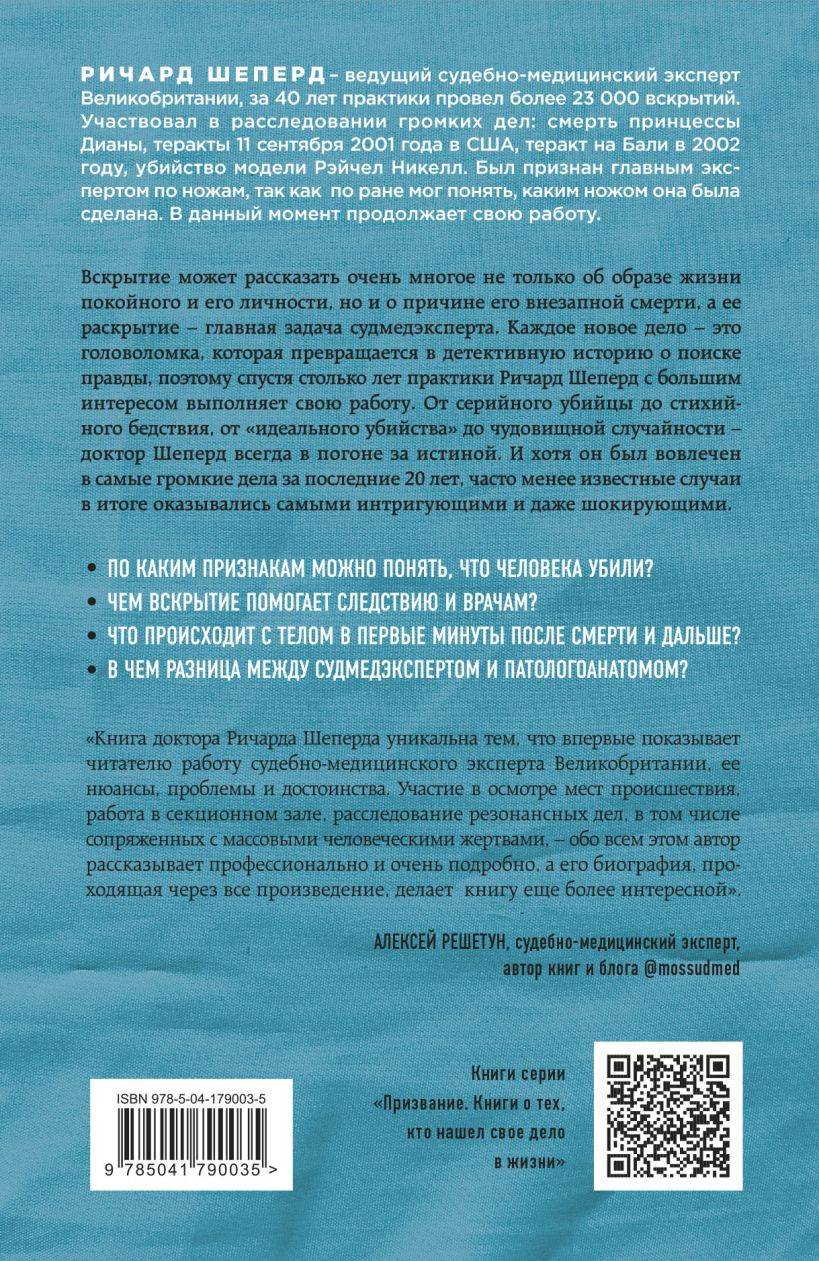 РИЧАРД ШЕПЕРД – ведущий судебно-медицинский эксперт Великобритании, за 40 лет практики провел более 23 000 вскрытий. Участвовал в расследовании громких дел: смерть принцессы Дианы, теракты 11 сентября 2001 года в США, теракт на Бали в 2002 году, убийство модели Рэйчел Никелл. Был признан главным экспертом по ножам, так как по ране мог понять, каким ножом она была сделана. В данный момент продолжает свою работу.

Вскрытие может рассказать очень многое не только об образе жизни покойного и его личности, но и о причине его внезапной смерти, а ее раскрытие – главная задача судмедэксперта. Каждое новое дело – это головоломка, которая превращается в детективную историю о поиске правды, поэтому спустя столько лет практики Ричард Шеперд с большим интересом выполняет свою работу. От серийного убийцы до стихийного бедствия, от «идеального убийства» до чудовищной случайности – доктор Шеперд всегда в погоне за истиной. И хотя он был вовлечен в самые громкие дела за последние 20 лет, часто менее известные случаи в итоге оказывались самыми интригующими и даже шокирующими.

• ПО КАКИМ ПРИЗНАКАМ МОЖНО ПОНЯТЬ, ЧТО ЧЕЛОВЕКА УБИЛИ?
• ЧЕМ ВСКРЫТИЕ ПОМОГАЕТ СЛЕДСТВИЮ И ВРАЧАМ?
• ЧТО ПРОИСХОДИТ С ТЕЛОМ В ПЕРВЫЕ МИНУТЫ ПОСЛЕ СМЕРТИ И ДАЛЬШЕ?
• В ЧЕМ РАЗНИЦА МЕЖДУ СУДМЕДЭКСПЕРТОМ И ПАТОЛОГОАНАТОМОМ?

«Книга доктора Ричарда Шеперда уникальна тем, что впервые показывает читателю работу судебно-медицинского эксперта Великобритании, ее нюансы, проблемы и достоинства. Участие в осмотре мест происшествия, работа в секционном зале, расследование резонансных дел, в том числе сопряженных с массовыми человеческими жертвами, – обо всем этом автор рассказывает профессионально и очень подробно, а его биография, проходящая через все произведение, делает книгу еще более интересной».

АЛЕКСЕЙ РЕШЕТУН, судебно-медицинский эксперт,
автор книг и блога @mossudmed

ISBN 978-5-04-179003-5

9 785041 790035 >

Книги серии
«Призвание. Книги о тех,
кто нашел свое дело
в жизни»